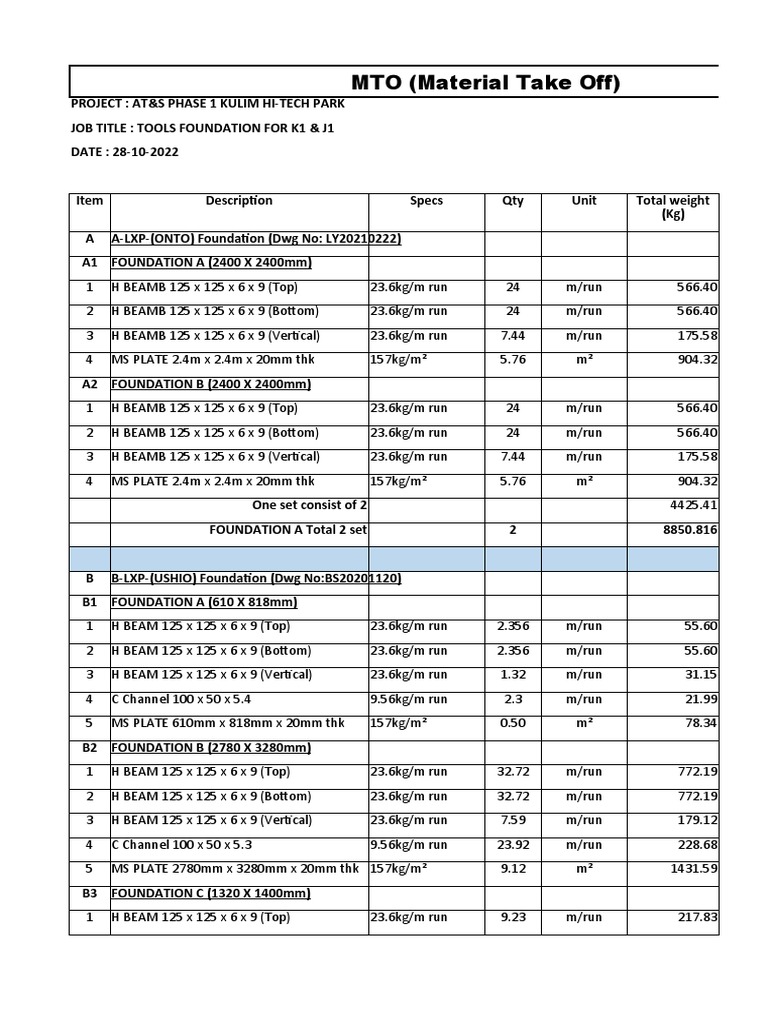 MTO (Material Take Off)

PROJECT : AT&S PHASE 1 KULIM HI-TECH PARK

JOB TITLE : TOOLS FOUNDATION FOR K1 & J1

DATE : 28-10-2022

| Item | Description | Specs | Qty | Unit | Total weight (Kg) |
|---|---|---|---|---|---|
| A | A-LXP-(ONTO) Foundation (Dwg No: LY20210222) | | | | |
| A1 | FOUNDATION A (2400 X 2400mm) | | | | |
| 1 | H BEAMB 125 x 125 x 6 x 9 (Top) | 23.6kg/m run | 24 | m/run | 566.40 |
| 2 | H BEAMB 125 x 125 x 6 x 9 (Bottom) | 23.6kg/m run | 24 | m/run | 566.40 |
| 3 | H BEAMB 125 x 125 x 6 x 9 (Vertical) | 23.6kg/m run | 7.44 | m/run | 175.58 |
| 4 | MS PLATE 2.4m x 2.4m x 20mm thk | 157kg/m² | 5.76 | m² | 904.32 |
| A2 | FOUNDATION B (2400 X 2400mm) | | | | |
| 1 | H BEAMB 125 x 125 x 6 x 9 (Top) | 23.6kg/m run | 24 | m/run | 566.40 |
| 2 | H BEAMB 125 x 125 x 6 x 9 (Bottom) | 23.6kg/m run | 24 | m/run | 566.40 |
| 3 | H BEAMB 125 x 125 x 6 x 9 (Vertical) | 23.6kg/m run | 7.44 | m/run | 175.58 |
| 4 | MS PLATE 2.4m x 2.4m x 20mm thk | 157kg/m² | 5.76 | m² | 904.32 |
| | One set consist of 2 | | | | 4425.41 |
| | FOUNDATION A Total 2 set | | 2 | | 8850.816 |
| | | | | | |
| B | B-LXP-(USHIO) Foundation (Dwg No:BS20201120) | | | | |
| B1 | FOUNDATION A (610 X 818mm) | | | | |
| 1 | H BEAM 125 x 125 x 6 x 9 (Top) | 23.6kg/m run | 2.356 | m/run | 55.60 |
| 2 | H BEAM 125 x 125 x 6 x 9 (Bottom) | 23.6kg/m run | 2.356 | m/run | 55.60 |
| 3 | H BEAM 125 x 125 x 6 x 9 (Vertical) | 23.6kg/m run | 1.32 | m/run | 31.15 |
| 4 | C Channel 100 x 50 x 5.4 | 9.56kg/m run | 2.3 | m/run | 21.99 |
| 5 | MS PLATE 610mm x 818mm x 20mm thk | 157kg/m² | 0.50 | m² | 78.34 |
| B2 | FOUNDATION B (2780 X 3280mm) | | | | |
| 1 | H BEAM 125 x 125 x 6 x 9 (Top) | 23.6kg/m run | 32.72 | m/run | 772.19 |
| 2 | H BEAM 125 x 125 x 6 x 9 (Bottom) | 23.6kg/m run | 32.72 | m/run | 772.19 |
| 3 | H BEAM 125 x 125 x 6 x 9 (Vertical) | 23.6kg/m run | 7.59 | m/run | 179.12 |
| 4 | C Channel 100 x 50 x 5.3 | 9.56kg/m run | 23.92 | m/run | 228.68 |
| 5 | MS PLATE 2780mm x 3280mm x 20mm thk | 157kg/m² | 9.12 | m² | 1431.59 |
| B3 | FOUNDATION C (1320 X 1400mm) | | | | |
| 1 | H BEAM 125 x 125 x 6 x 9 (Top) | 23.6kg/m run | 9.23 | m/run | 217.83 |